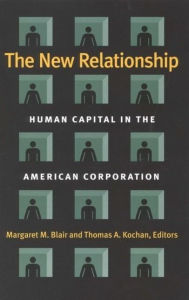 The New Relationship

HUMAN CAPITAL IN THE

AMERICAN CORPORATION

Margaret M. Blair and Thomas A. Kochan, Editors